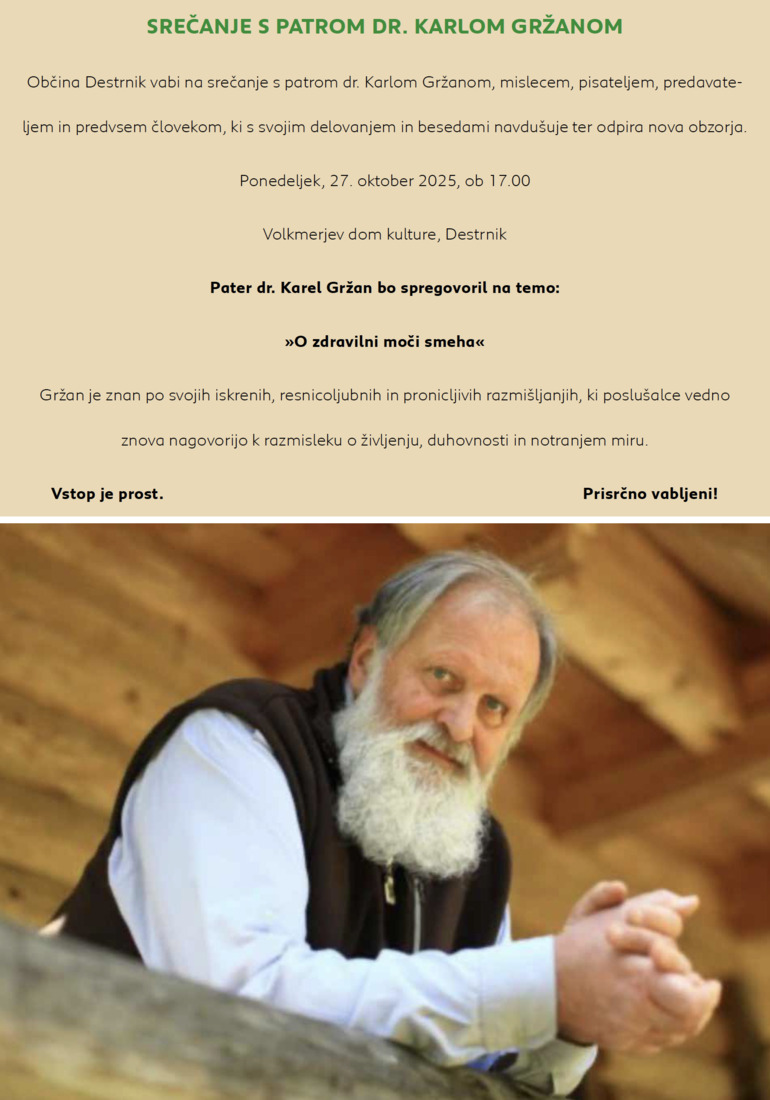 SREČANJE S PATROM DR. KARLOM GRŽANOM

Občina Destrnik vabi na srečanje s patrom dr. Karlom Gržanom, mislecem, pisateljem, predavateljem in predvsem človekom, ki s svojim delovanjem in besedami navdušuje ter odpira nova obzorja.

Ponedeljek, 27. oktober 2025, ob 17.00

Volkmerjev dom kulture, Destrnik

Pater dr. Karel Gržan bo spregovoril na temo:

»O zdravilni moči smeha«

Gržan je znan po svojih iskrenih, resnicoljubnih in pronicljivih razmišljanjih, ki poslušalce vedno znova nagovorijo k razmisleku o življenju, duhovnosti in notranjem miru.

Vstop je prost.

Prisrčno vabljeni!